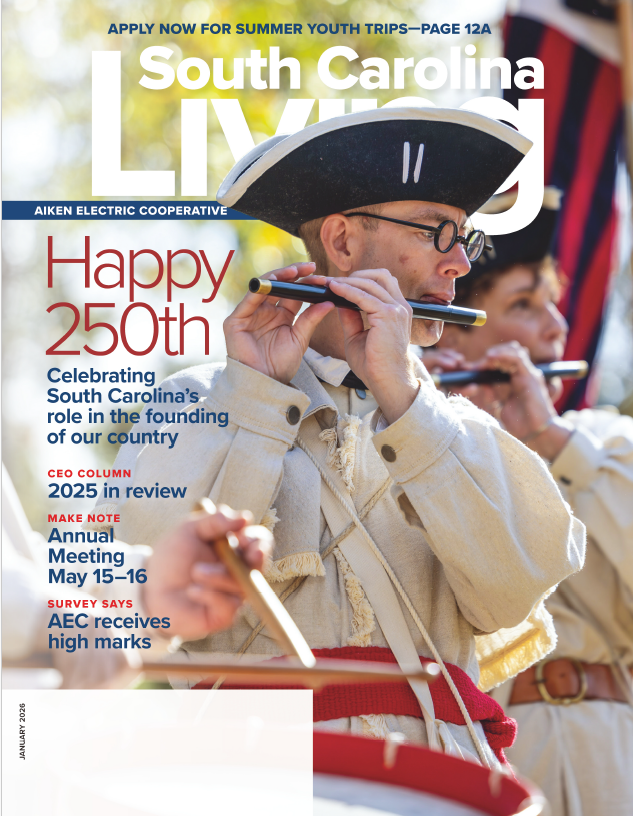 APPLY NOW FOR SUMMER YOUTH TRIPS—PAGE 12A

South Carolina

Living

AIKEN ELECTRIC COOPERATIVE

Happy 250th

Celebrating South Carolina's role in the founding of our country

CEO COLUMN

2025 in review

MAKE NOTE

Annual Meeting May 15–16

SURVEY SAYS

AEC receives high marks

JANUARY 2026